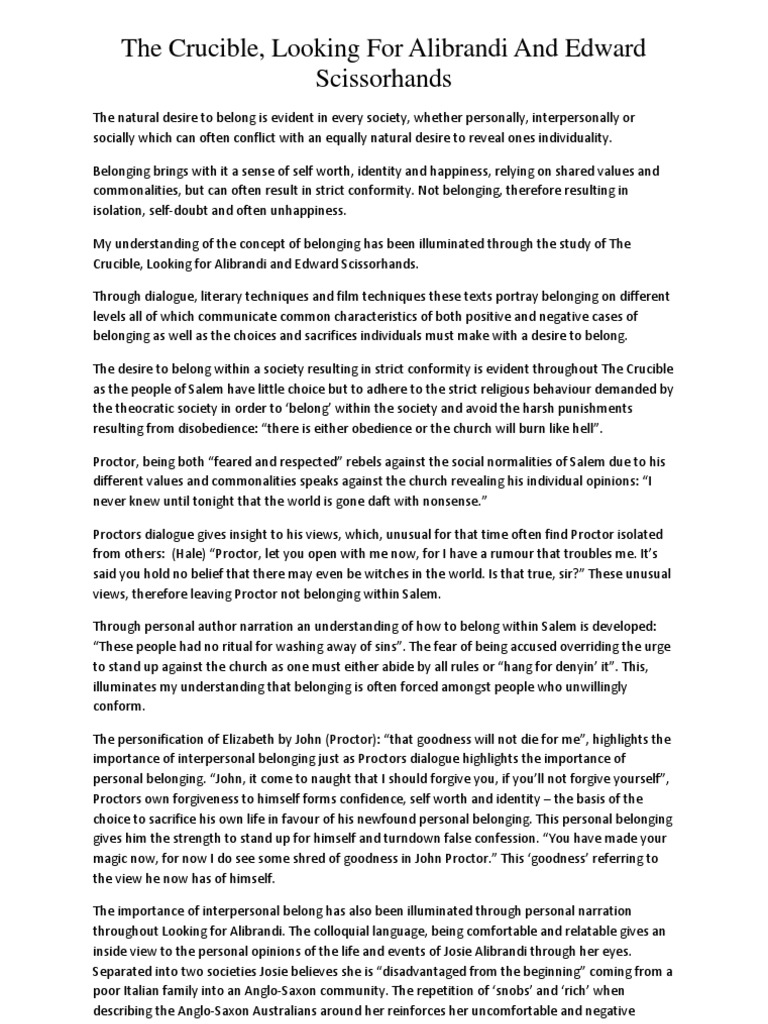 The Crucible, Looking For Alibrandi And Edward Scissorhands

The natural desire to belong is evident in every society, whether personally, interpersonally or socially which can often conflict with an equally natural desire to reveal ones individuality.

Belonging brings with it a sense of self worth, identity and happiness, relying on shared values and commonalities, but can often result in strict conformity. Not belonging, therefore resulting in isolation, self-doubt and often unhappiness.

My understanding of the concept of belonging has been illuminated through the study of The Crucible, Looking for Alibrandi and Edward Scissorhands.

Through dialogue, literary techniques and film techniques these texts portray belonging on different levels all of which communicate common characteristics of both positive and negative cases of belonging as well as the choices and sacrifices individuals must make with a desire to belong.

The desire to belong within a society resulting in strict conformity is evident throughout The Crucible as the people of Salem have little choice but to adhere to the strict religious behaviour demanded by the theocratic society in order to 'belong' within the society and avoid the harsh punishments resulting from disobedience: "there is either obedience or the church will burn like hell".

Proctor, being both "feared and respected" rebels against the social normalities of Salem due to his different values and commonalities speaks against the church revealing his individual opinions: "I never knew until tonight that the world is gone daft with nonsense."

Proctors dialogue gives insight to his views, which, unusual for that time often find Proctor isolated from others: (Hale) "Proctor, let you open with me now, for I have a rumour that troubles me. It's said you hold no belief that there may even be witches in the world. Is that true, sir?" These unusual views, therefore leaving Proctor not belonging within Salem.

Through personal author narration an understanding of how to belong within Salem is developed: "These people had no ritual for washing away of sins". The fear of being accused overriding the urge to stand up against the church as one must either abide by all rules or "hang for denyin' it". This, illuminates my understanding that belonging is often forced amongst people who unwillingly conform.

The personification of Elizabeth by John (Proctor): "that goodness will not die for me", highlights the importance of interpersonal belonging just as Proctors dialogue highlights the importance of personal belonging. "John, it come to naught that I should forgive you, if you'll not forgive yourself", Proctors own forgiveness to himself forms confidence, self worth and identity – the basis of the choice to sacrifice his own life in favour of his newfound personal belonging. This personal belonging gives him the strength to stand up for himself and turndown false confession. "You have made your magic now, for now I do see some shred of goodness in John Proctor." This 'goodness' referring to the view he now has of himself.

The importance of interpersonal belong has also been illuminated through personal narration throughout Looking for Alibrandi. The colloquial language, being comfortable and relatable gives an inside view to the personal opinions of the life and events of Josie Alibrandi through her eyes. Separated into two societies Josie believes she is "disadvantaged from the beginning" coming from a poor Italian family into an Anglo-Saxon community. The repetition of 'snobs' and 'rich' when describing the Anglo-Saxon Australians around her reinforces her uncomfortable and negative